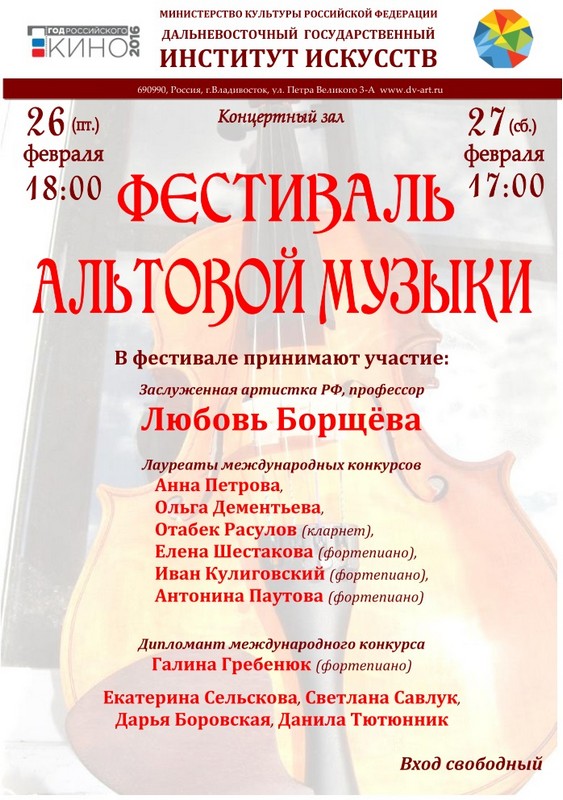 ГОД РОССИЙСКОГО КИНО 2016

МИНИСТЕРСТВО КУЛЬТУРЫ РОССИЙСКОЙ ФЕДЕРАЦИИ
ДАЛЬНЕВОСТОЧНЫЙ ГОСУДАРСТВЕННЫЙ
ИНСТИТУТ ИСКУССТВ

690990, Россия, г.Владивосток, ул. Петра Великого 3-А www.dv-art.ru

26 (пт.) февраля 18:00

Концертный зал

27 (сб.) февраля 17:00

ФЕСТИВАЛЬ АЛЬТОВОЙ МУЗЫКИ

В фестивале принимают участие:

Заслуженная артистка РФ, профессор
Любовь Борщёва

Лауреаты международных конкурсов
Анна Петрова,
Ольга Дементьева,
Отабек Расулов (кларнет),
Елена Шестакова (фортепиано),
Иван Кулиговский (фортепиано),
Антонина Паутова (фортепиано)

Дипломант международного конкурса
Галина Гребенюк (фортепиано)

Екатерина Сельскова, Светлана Савлук,
Дарья Боровская, Данила Тютюнник

Вход свободный